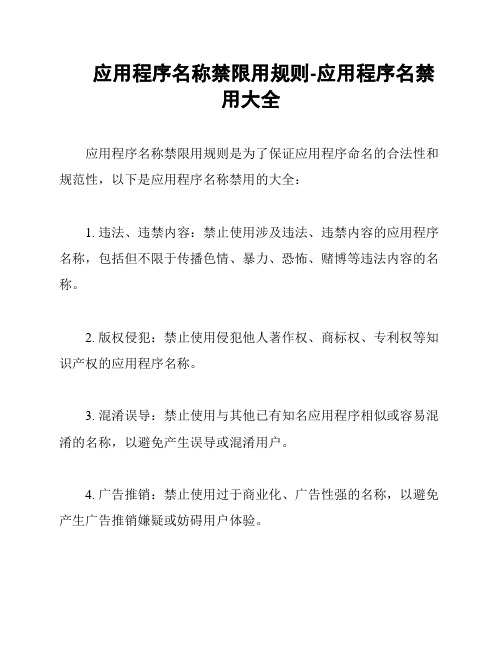 应用程序名称禁限用规则-应用程序名禁用大全

应用程序名称禁限用规则是为了保证应用程序命名的合法性和规范性，以下是应用程序名称禁用的大全：

1. 违法、违禁内容：禁止使用涉及违法、违禁内容的应用程序名称，包括但不限于传播色情、暴力、恐怖、赌博等违法内容的名称。

2. 版权侵犯：禁止使用侵犯他人著作权、商标权、专利权等知识产权的应用程序名称。

3. 混淆误导：禁止使用与其他已有知名应用程序相似或容易混淆的名称，以避免产生误导或混淆用户。

4. 广告推销：禁止使用过于商业化、广告性强的名称，以避免产生广告推销嫌疑或妨碍用户体验。